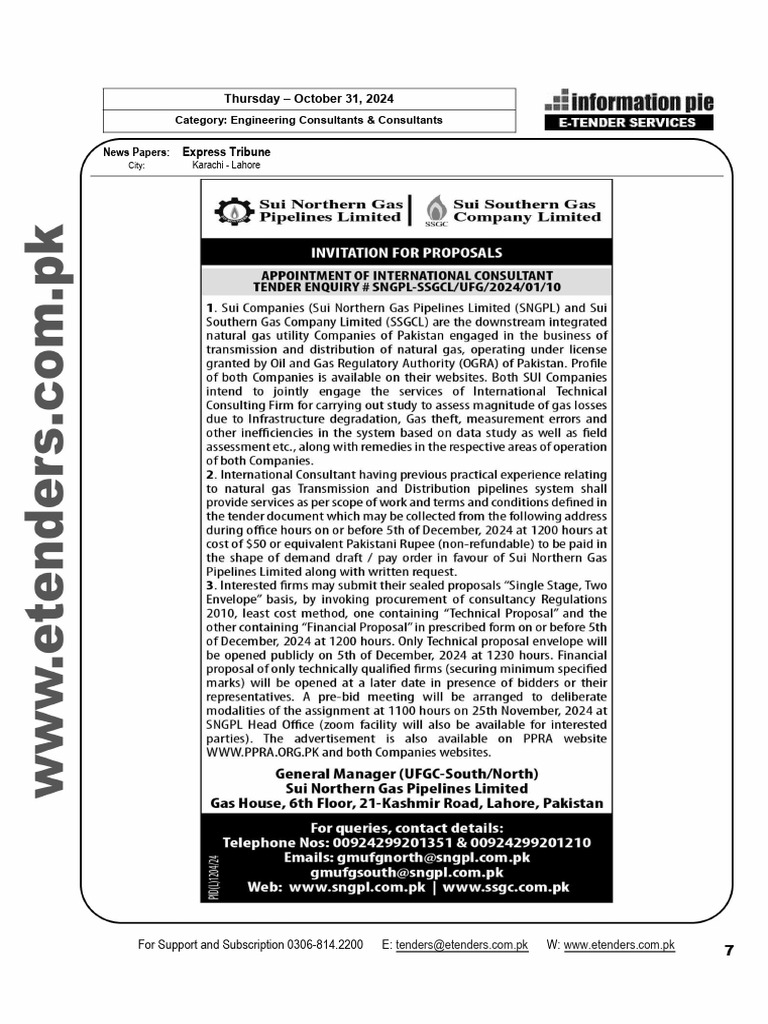 Thursday – October 31, 2024

Category: Engineering Consultants & Consultants

information pie
E-TENDER SERVICES

News Papers: Express Tribune
City: Karachi - Lahore

Sui Northern Gas Pipelines Limited

SSGC
Sui Southern Gas Company Limited

INVITATION FOR PROPOSALS

APPOINTMENT OF INTERNATIONAL CONSULTANT
TENDER ENQUIRY # SNGPL-SSGCL/UFG/2024/01/10

1. Sui Companies (Sui Northern Gas Pipelines Limited (SNGPL) and Sui Southern Gas Company Limited (SSGCL) are the downstream integrated natural gas utility Companies of Pakistan engaged in the business of transmission and distribution of natural gas, operating under license granted by Oil and Gas Regulatory Authority (OGRA) of Pakistan. Profile of both Companies is available on their websites. Both SUI Companies intend to jointly engage the services of International Technical Consulting Firm for carrying out study to assess magnitude of gas losses due to Infrastructure degradation, Gas theft, measurement errors and other inefficiencies in the system based on data study as well as field assessment etc., along with remedies in the respective areas of operation of both Companies.
2. International Consultant having previous practical experience relating to natural gas Transmission and Distribution pipelines system shall provide services as per scope of work and terms and conditions defined in the tender document which may be collected from the following address during office hours on or before 5th of December, 2024 at 1200 hours at cost of $50 or equivalent Pakistani Rupee (non-refundable) to be paid in the shape of demand draft / pay order in favour of Sui Northern Gas Pipelines Limited along with written request.
3. Interested firms may submit their sealed proposals "Single Stage, Two Envelope" basis, by invoking procurement of consultancy Regulations 2010, least cost method, one containing "Technical Proposal" and the other containing "Financial Proposal" in prescribed form on or before 5th of December, 2024 at 1200 hours. Only Technical proposal envelope will be opened publicly on 5th of December, 2024 at 1230 hours. Financial proposal of only technically qualified firms (securing minimum specified marks) will be opened at a later date in presence of bidders or their representatives. A pre-bid meeting will be arranged to deliberate modalities of the assignment at 1100 hours on 25th November, 2024 at SNGPL Head Office (zoom facility will also be available for interested parties). The advertisement is also available on PPRA website WWW.PPRA.ORG.PK and both Companies websites.

General Manager (UFGC-South/North)
Sui Northern Gas Pipelines Limited
Gas House, 6th Floor, 21-Kashmir Road, Lahore, Pakistan

For queries, contact details:
Telephone Nos: 00924299201351 & 00924299201210
Emails: gmufgnorth@sngpl.com.pk
gmufgsouth@sngpl.com.pk
Web: www.sngpl.com.pk | www.ssgc.com.pk

PID(L)1204/24

For Support and Subscription 0306-814.2200 E: tenders@etenders.com.pk W: www.etenders.com.pk

7

www.etenders.com.pk